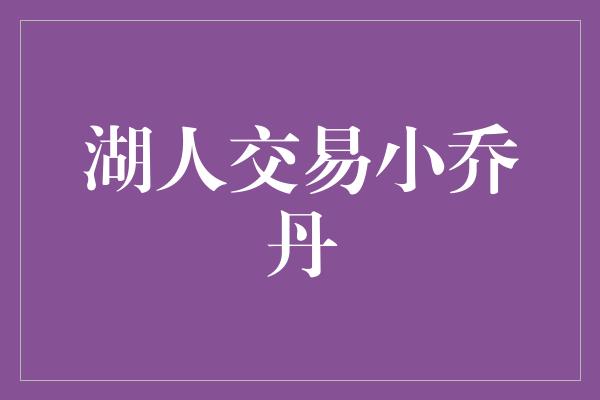 湖人交易小乔丹